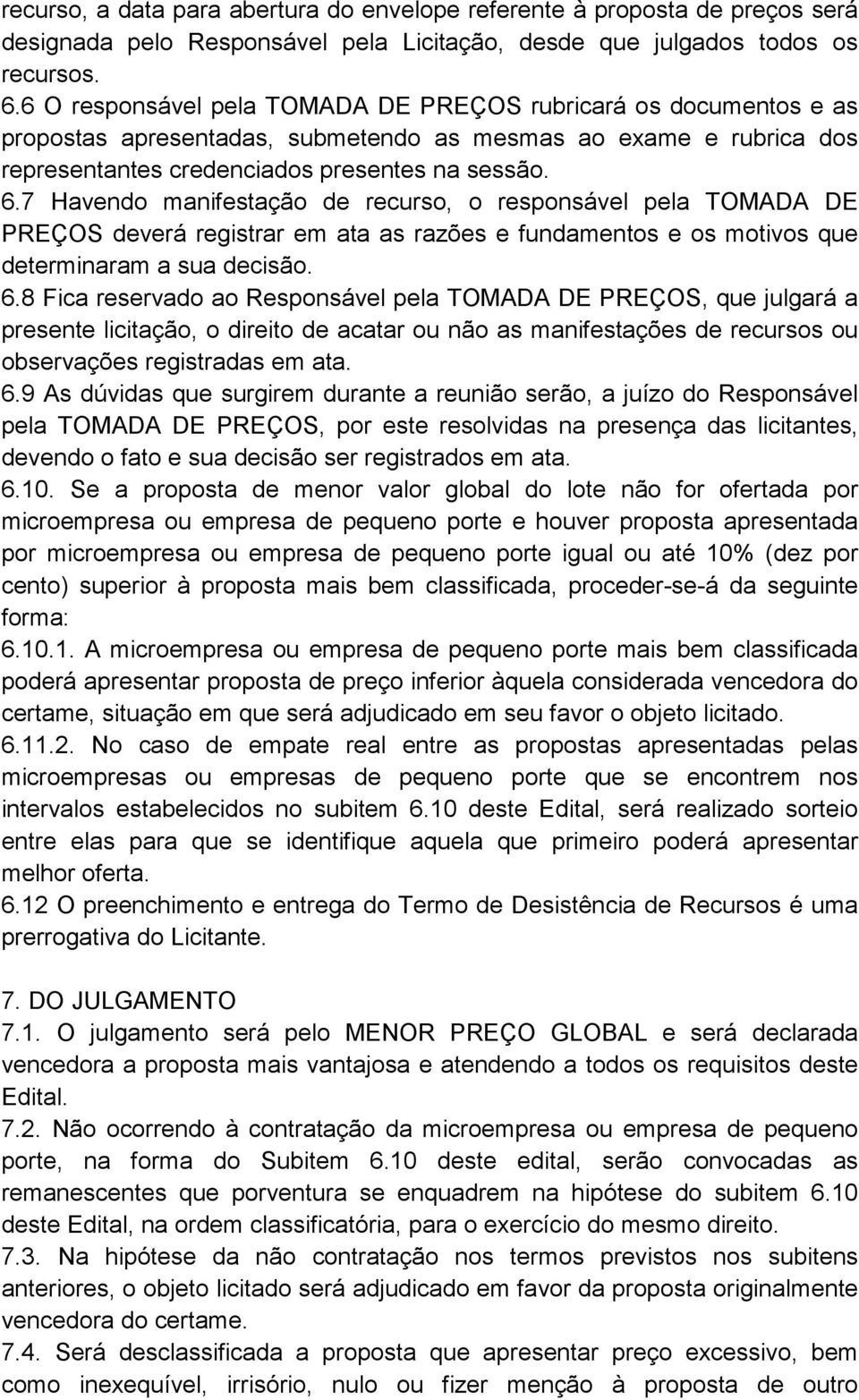 recurso, a data para abertura do envelope referente à proposta de preços será designada pelo Responsável pela Licitação, desde que julgados todos os recursos.
6.6 O responsável pela TOMADA DE PREÇOS rubricará os documentos e as propostas apresentadas, submetendo as mesmas ao exame e rubrica dos representantes credenciados presentes na sessão.
6.7 Havendo manifestação de recurso, o responsável pela TOMADA DE PREÇOS deverá registrar em ata as razões e fundamentos e os motivos que determinaram a sua decisão.
6.8 Fica reservado ao Responsável pela TOMADA DE PREÇOS, que julgará a presente licitação, o direito de acatar ou não as manifestações de recursos ou observações registradas em ata.
6.9 As dúvidas que surgirem durante a reunião serão, a juízo do Responsável pela TOMADA DE PREÇOS, por este resolvidas na presença das licitantes, devendo o fato e sua decisão ser registrados em ata.
6.10. Se a proposta de menor valor global do lote não for ofertada por microempresa ou empresa de pequeno porte e houver proposta apresentada por microempresa ou empresa de pequeno porte igual ou até 10% (dez por cento) superior à proposta mais bem classificada, proceder-se-á da seguinte forma:
6.10.1. A microempresa ou empresa de pequeno porte mais bem classificada poderá apresentar proposta de preço inferior àquela considerada vencedora do certame, situação em que será adjudicado em seu favor o objeto licitado.
6.11.2. No caso de empate real entre as propostas apresentadas pelas microempresas ou empresas de pequeno porte que se encontrem nos intervalos estabelecidos no subitem 6.10 deste Edital, será realizado sorteio entre elas para que se identifique aquela que primeiro poderá apresentar melhor oferta.
6.12 O preenchimento e entrega do Termo de Desistência de Recursos é uma prerrogativa do Licitante.

7. DO JULGAMENTO
7.1. O julgamento será pelo MENOR PREÇO GLOBAL e será declarada vencedora a proposta mais vantajosa e atendendo a todos os requisitos deste Edital.
7.2. Não ocorrendo à contratação da microempresa ou empresa de pequeno porte, na forma do Subitem 6.10 deste edital, serão convocadas as remanescentes que porventura se enquadrem na hipótese do subitem 6.10 deste Edital, na ordem classificatória, para o exercício do mesmo direito.
7.3. Na hipótese da não contratação nos termos previstos nos subitens anteriores, o objeto licitado será adjudicado em favor da proposta originalmente vencedora do certame.
7.4. Será desclassificada a proposta que apresentar preço excessivo, bem como inexequível, irrisório, nulo ou fizer menção à proposta de outro